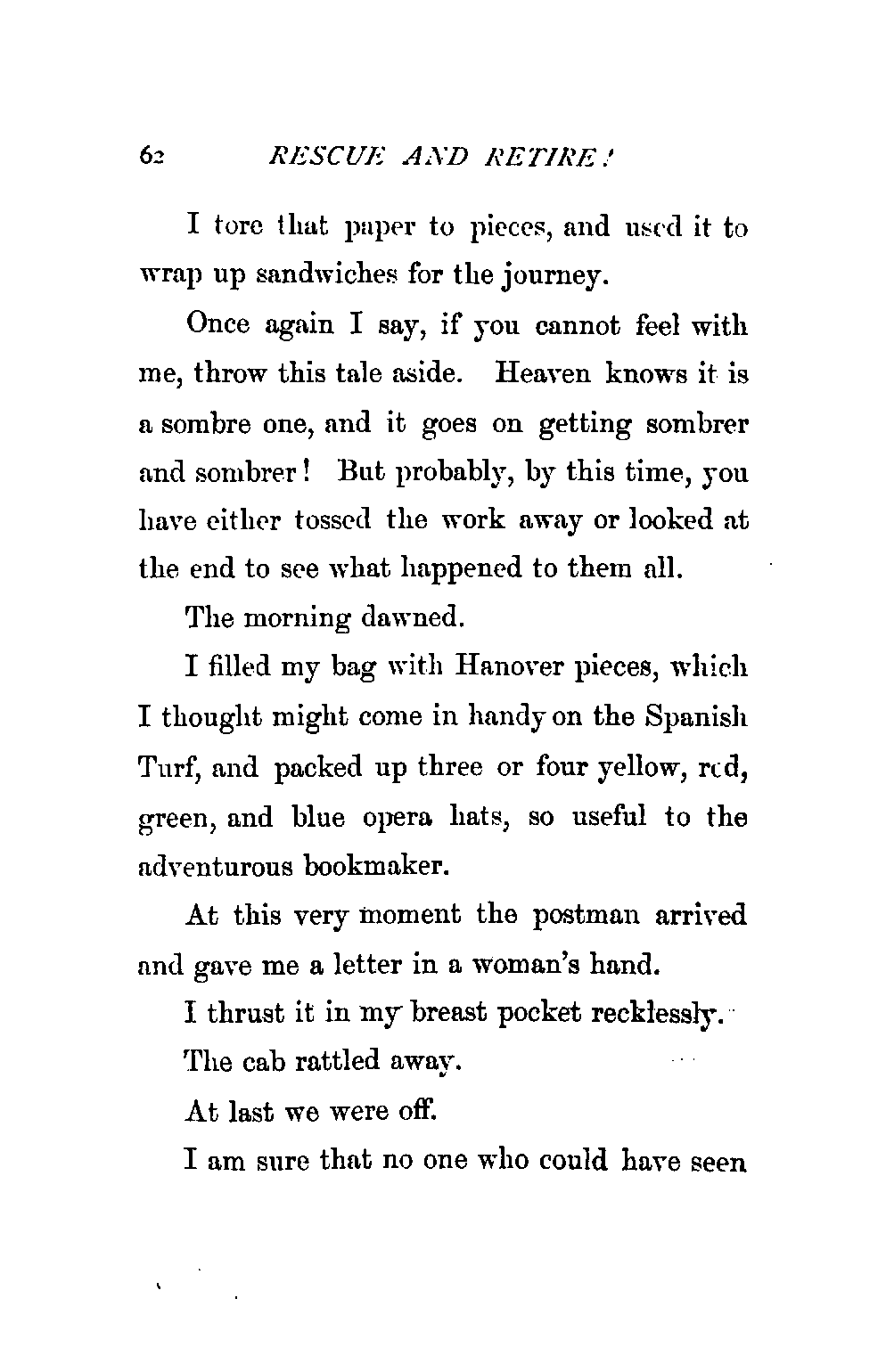 62 RESCUE AND RETIRE!

I tore that paper to pieces, and used it to wrap up sandwiches for the journey.

Once again I say, if you cannot feel with me, throw this tale aside. Heaven knows it is a sombre one, and it goes on getting sombrer and sombrer! But probably, by this time, you have either tossed the work away or looked at the end to see what happened to them all.

The morning dawned.

I filled my bag with Hanover pieces, which I thought might come in handy on the Spanish Turf, and packed up three or four yellow, red, green, and blue opera hats, so useful to the adventurous bookmaker.

At this very moment the postman arrived and gave me a letter in a woman's hand.

I thrust it in my breast pocket recklessly.

The cab rattled away.

At last we were off.

I am sure that no one who could have seen